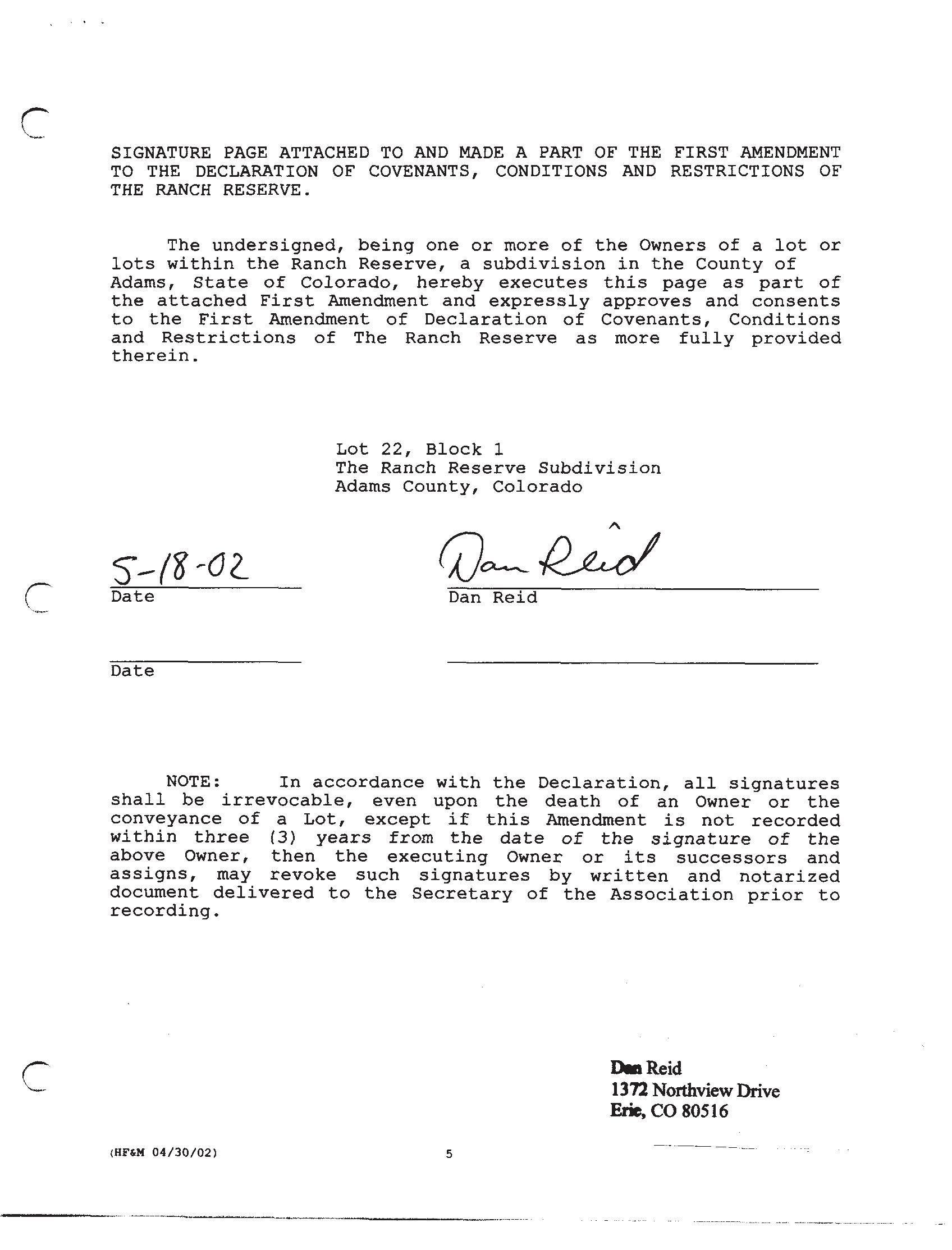 SIGNATURE PAGE ATTACHED TO AND MADE A PART OF THE FIRST AMENDMENT TO THE DECLARATION OF COVENANTS, CONDITIONS AND RESTRICTIONS OF THE RANCH RESERVE.

The undersigned, being one or more of the Owners of a lot or lots within the Ranch Reserve, a subdivision in the County of Adams, State of Colorado, hereby executes this page as part of the attached First Amendment and expressly approves and consents to the First Amendment of Declaration of Covenants, Conditions and Restrictions of The Ranch Reserve as more fully provided therein.

Lot 22, Block 1
The Ranch Reserve Subdivision
Adams County, Colorado

5-18-02
Date

Dan Reid
Dan Reid

Date

NOTE: In accordance with the Declaration, all signatures shall be irrevocable, even upon the death of an Owner or the conveyance of a Lot, except if this Amendment is not recorded within three (3) years from the date of the signature of the above Owner, then the executing Owner or its successors and assigns, may revoke such signatures by written and notarized document delivered to the Secretary of the Association prior to recording.

Dan Reid
1372 Northview Drive
Erie, CO 80516

(HF&M 04/30/02)

5